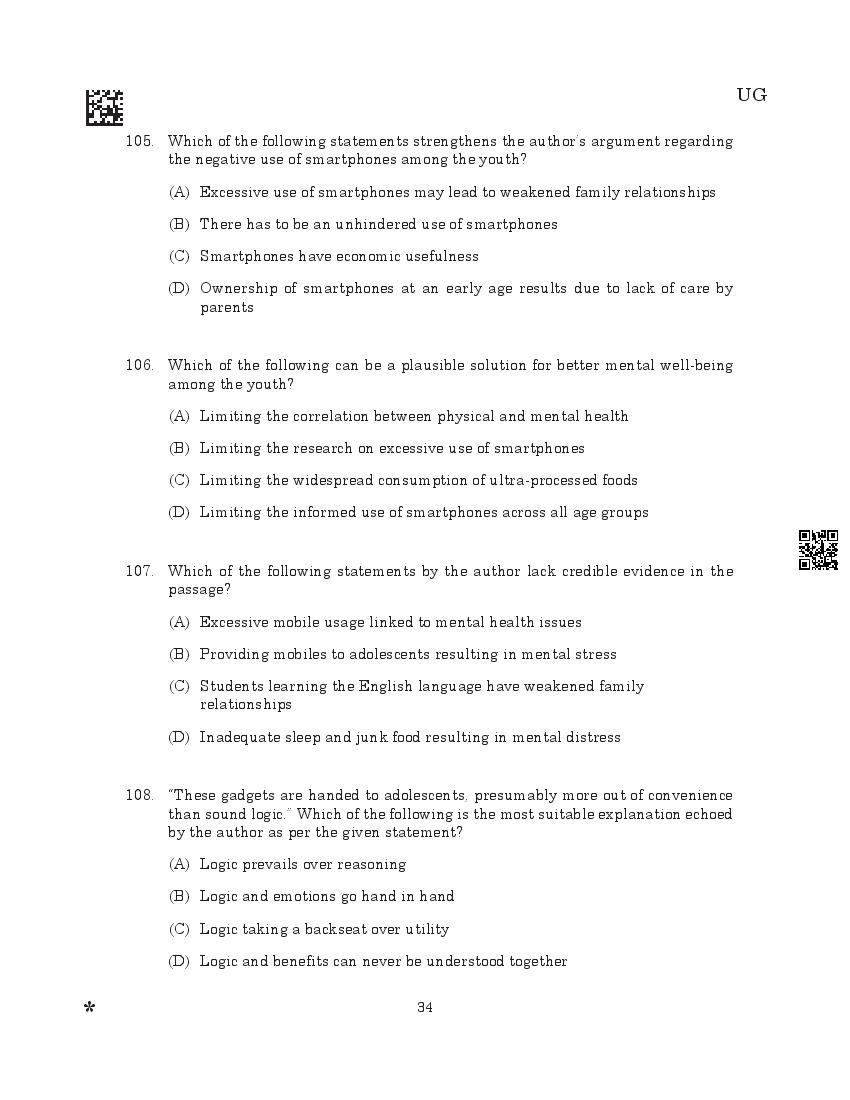 UG

105. Which of the following statements strengthens the author's argument regarding the negative use of smartphones among the youth?

(A) Excessive use of smartphones may lead to weakened family relationships

(B) There has to be an unhindered use of smartphones

(C) Smartphones have economic usefulness

(D) Ownership of smartphones at an early age results due to lack of care by parents

106. Which of the following can be a plausible solution for better mental well-being among the youth?

(A) Limiting the correlation between physical and mental health

(B) Limiting the research on excessive use of smartphones

(C) Limiting the widespread consumption of ultra-processed foods

(D) Limiting the informed use of smartphones across all age groups

107. Which of the following statements by the author lack credible evidence in the passage?

(A) Excessive mobile usage linked to mental health issues

(B) Providing mobiles to adolescents resulting in mental stress

(C) Students learning the English language have weakened family relationships

(D) Inadequate sleep and junk food resulting in mental distress

108. "These gadgets are handed to adolescents, presumably more out of convenience than sound logic." Which of the following is the most suitable explanation echoed by the author as per the given statement?

(A) Logic prevails over reasoning

(B) Logic and emotions go hand in hand

(C) Logic taking a backseat over utility

(D) Logic and benefits can never be understood together

*

34